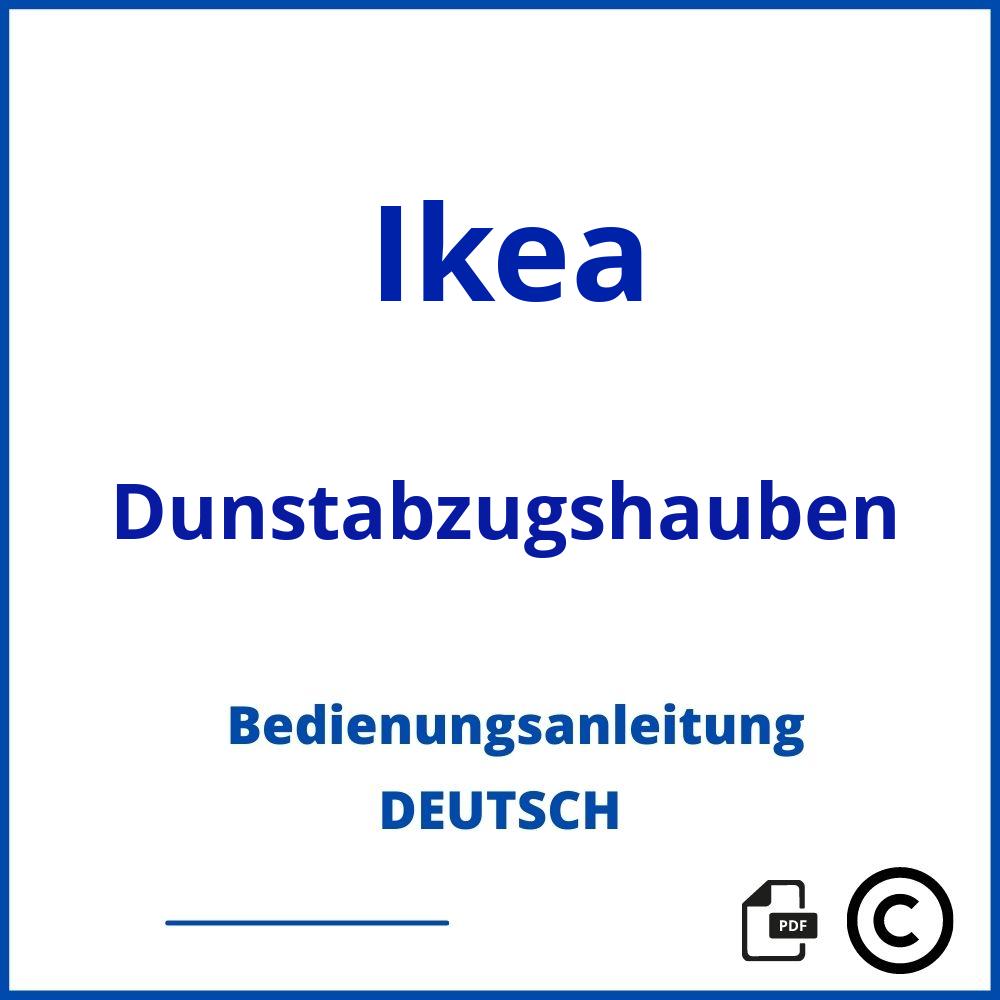 Ikea

Dunstabzugshauben

Bedienungsanleitung
DEUTSCH

PDF ©